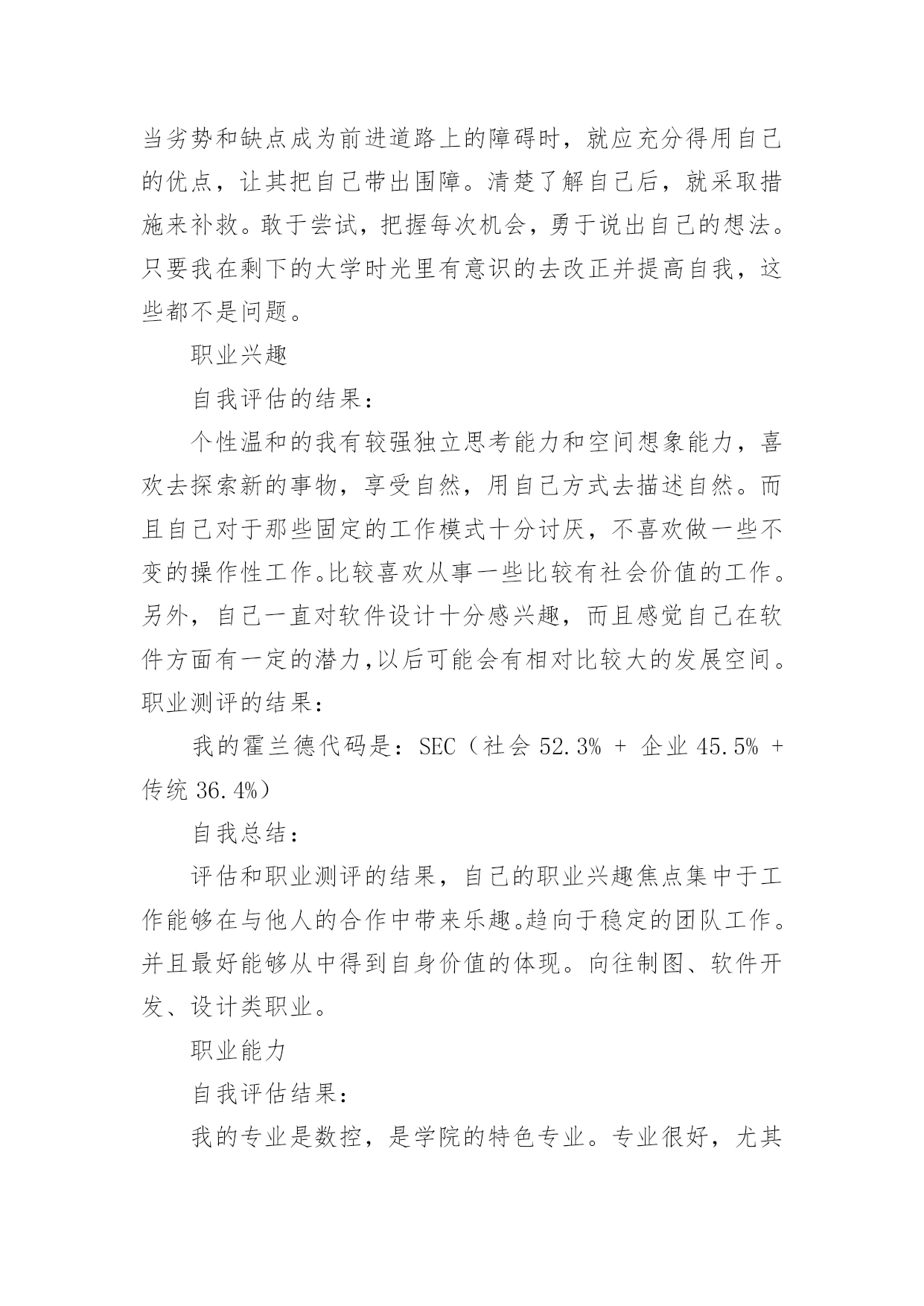 当劣势和缺点成为前进道路上的障碍时，就应充分得用自己的优点，让其把自己带出围障。清楚了解自己后，就采取措施来补救。敢于尝试，把握每次机会，勇于说出自己的想法。只要我在剩下的大学时光里有意识的去改正并提高自我，这些都不是问题。

职业兴趣

自我评估的结果：

个性温和的我有较强独立思考能力和空间想象能力，喜欢去探索新的事物，享受自然，用自己方式去描述自然。而且自己对于那些固定的工作模式十分讨厌，不喜欢做一些不变的操作性工作。比较喜欢从事一些比较有社会价值的工作。另外，自己一直对软件设计十分感兴趣，而且感觉自己在软件方面有一定的潜力,以后可能会有相对比较大的发展空间。职业测评的结果：

我的霍兰德代码是：SEC（社会 52.3% + 企业 45.5% + 传统 36.4%）

自我总结：

评估和职业测评的结果，自己的职业兴趣焦点集中于工作能够在与他人的合作中带来乐趣。趋向于稳定的团队工作。并且最好能够从中得到自身价值的体现。向往制图、软件开发、设计类职业。

职业能力

自我评估结果：

我的专业是数控，是学院的特色专业。专业很好，尤其